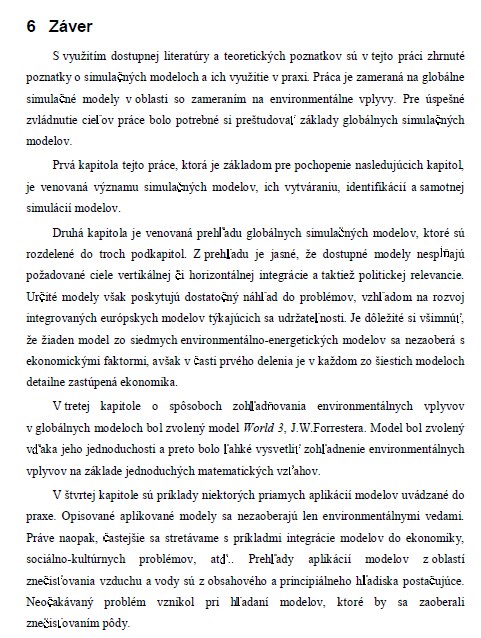 6 Záver

S využitím dostupnej literatúry a teoretických poznatkov sú v tejto práci zhrnuté poznatky o simulačných modeloch a ich využitie v praxi. Práca je zameraná na globálne simulačné modely v oblasti so zameraním na environmentálne vplyvy. Pre úspešné zvládnutie cieľov práce bolo potrebné si preštudovať základy globálnych simulačných modelov.

Prvá kapitola tejto práce, ktorá je základom pre pochopenie nasledujúcich kapitol, je venovaná významu simulačných modelov, ich vytváraniu, identifikácií a samotnej simulácií modelov.

Druhá kapitola je venovaná prehľadu globálnych simulačných modelov, ktoré sú rozdelené do troch podkapitol. Z prehľadu je jasné, že dostupné modely nespĺňajú požadované ciele vertikálnej či horizontálnej integrácie a taktiež politickej relevancie. Určité modely však poskytujú dostatočný náhľad do problémov, vzhľadom na rozvoj integrovaných európskych modelov týkajúcich sa udržateľnosti. Je dôležité si všimnúť, že žiaden model zo siedmych environmentálno-energetických modelov sa nezaoberá s ekonomickými faktormi, avšak v časti prvého delenia je v každom zo šiestich modeloch detailne zastúpená ekonomika.

V tretej kapitole o spôsoboch zohľadňovania environmentálnych vplyvov v globálnych modeloch bol zvolený model World 3, J.W.Forrestera. Model bol zvolený vďaka jeho jednoduchosti a preto bolo ľahké vysvetliť zohľadnenie environmentálnych vplyvov na základe jednoduchých matematických vzťahov.

V štvrtej kapitole sú príklady niektorých priamych aplikácií modelov uvádzané do praxe. Opisované aplikované modely sa nezaoberajú len environmentálnymi vedami. Práve naopak, častejšie sa stretávame s príkladmi integrácie modelov do ekonomiky, sociálno-kultúrnych problémov, atď.. Prehľady aplikácií modelov z oblastí znečisťovania vzduchu a vody sú z obsahového a principiálneho hľadiska postačujúce. Neočakávaný problém vznikol pri hľadaní modelov, ktoré by sa zaoberali znečisťovaním pôdy.